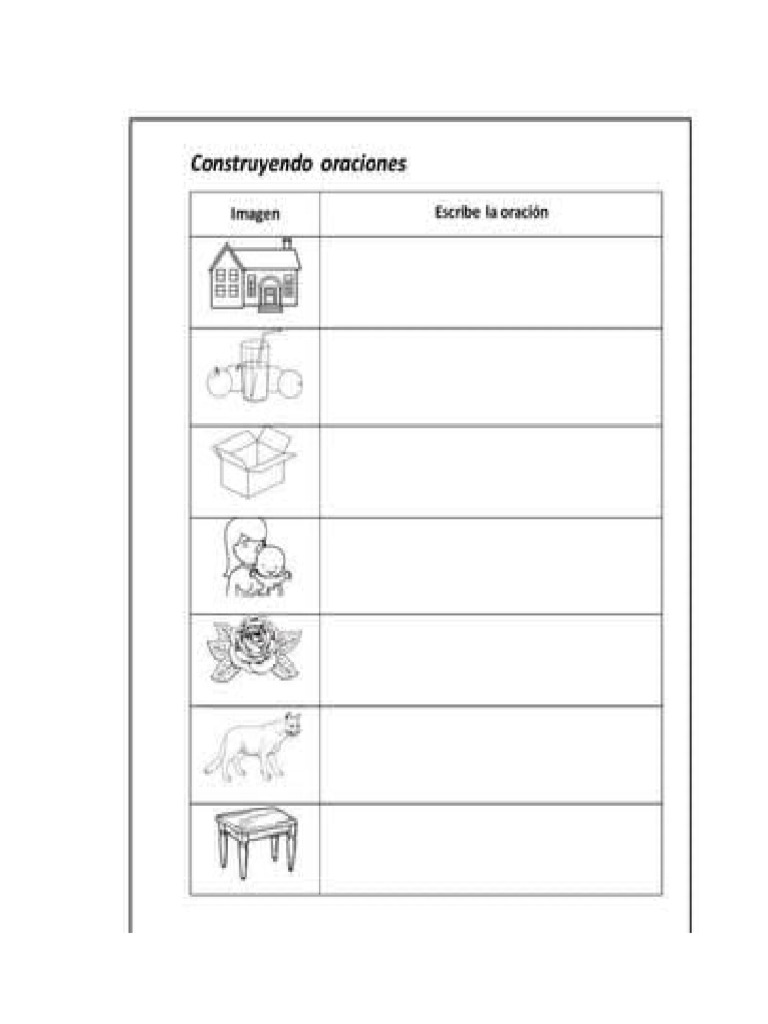 Construyendo oraciones

| Imagen | Escribe la oración |
|---|---|
| | |
| | |
| | |
| | |
| | |
| | |
| | |